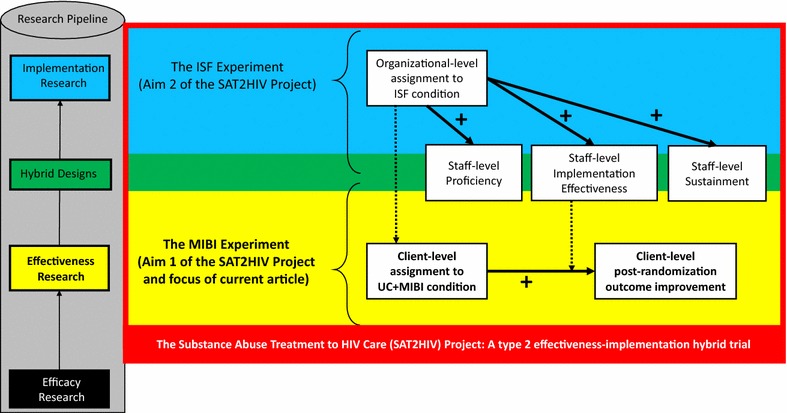 Research Pipeline

Implementation Research

Hybrid Designs

Effectiveness Research

Efficacy Research

The ISF Experiment (Aim 2 of the SAT2HIV Project)

Organizational-level assignment to ISF condition

+

+

+

Staff-level Proficiency

Staff-level Implementation Effectiveness

Staff-level Sustainment

The MIBI Experiment (Aim 1 of the SAT2HIV Project and focus of current article)

Client-level assignment to UC+MIBI condition

+

Client-level post-randomization outcome improvement

The Substance Abuse Treatment to HIV Care (SAT2HIV) Project: A type 2 effectiveness-implementation hybrid trial